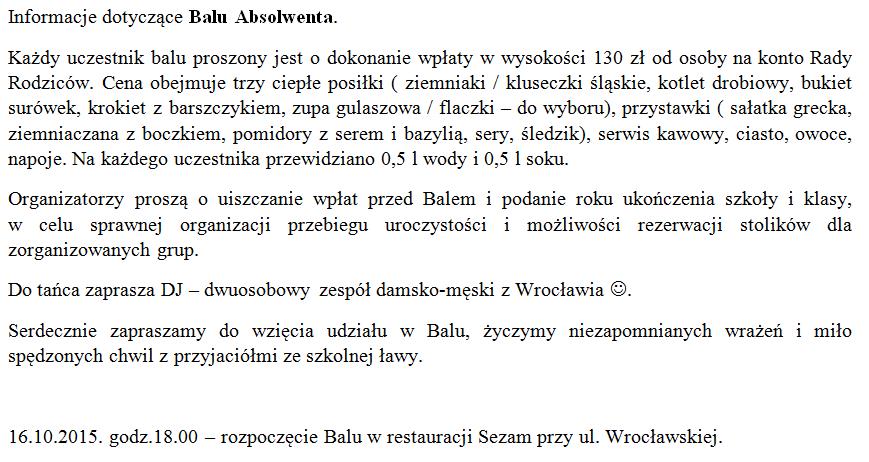 Informacje dotyczące Balu Absolwenta.

Każdy uczestnik balu proszony jest o dokonanie wpłaty w wysokości 130 zł od osoby na konto Rady Rodziców. Cena obejmuje trzy ciepłe posiłki ( ziemniaki / kluseczki śląskie, kotlet drobiowy, bukiet surówek, krokiet z barszczykiem, zupa gulaszowa / flaczki – do wyboru), przystawki ( sałatka grecka, ziemniaczana z boczkiem, pomidory z serem i bazylią, sery, śledzik), serwis kawowy, ciasto, owoce, napoje. Na każdego uczestnika przewidziano 0,5 l wody i 0,5 l soku.

Organizatorzy proszą o uiszczanie wpłat przed Balem i podanie roku ukończenia szkoły i klasy, w celu sprawnej organizacji przebiegu uroczystości i możliwości rezerwacji stolików dla zorganizowanych grup.

Do tańca zaprasza DJ – dwuosobowy zespół damsko-męski z Wrocławia ☺.

Serdecznie zapraszamy do wzięcia udziału w Balu, życzymy niezapomnianych wrażeń i miło spędzonych chwil z przyjaciółmi ze szkolnej ławy.

16.10.2015. godz.18.00 – rozpoczęcie Balu w restauracji Sezam przy ul. Wrocławskiej.